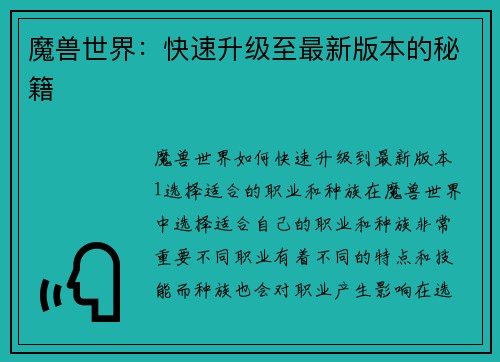 魔兽世界：快速升级至最新版本的秘籍

魔兽世界如何快速升级到最新版本1选择适合的职业和种族在魔兽世界中选择适合自己的职业和种族非常重要不同职业有着不同的特点和技能而种族也会对职业产生影响在选